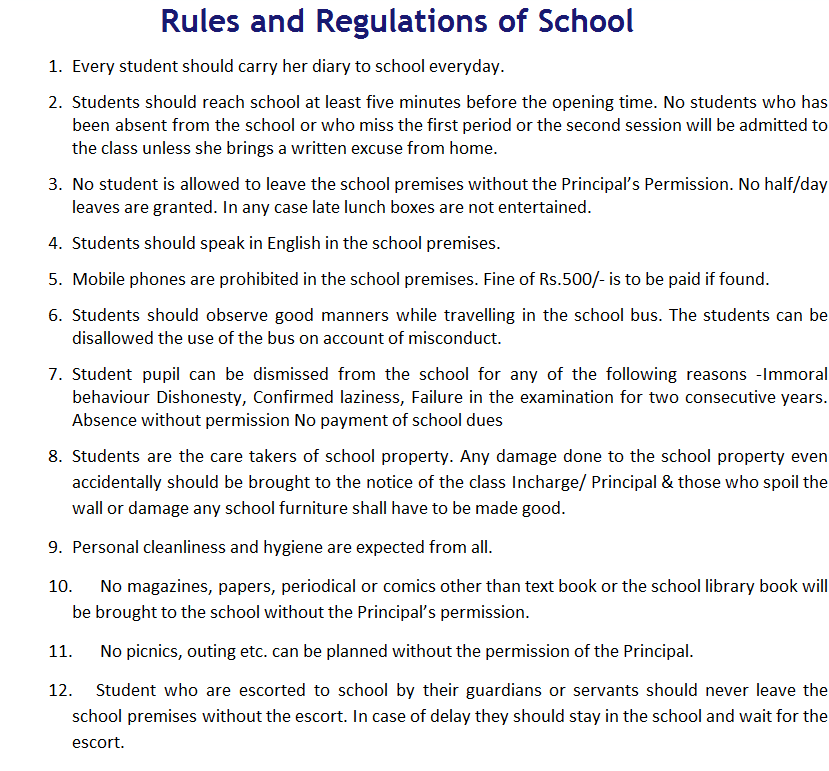 Rules and Regulations of School

1. Every student should carry her diary to school everyday.

2. Students should reach school at least five minutes before the opening time. No students who has been absent from the school or who miss the first period or the second session will be admitted to the class unless she brings a written excuse from home.

3. No student is allowed to leave the school premises without the Principal's Permission. No half/day leaves are granted. In any case late lunch boxes are not entertained.

4. Students should speak in English in the school premises.

5. Mobile phones are prohibited in the school premises. Fine of Rs.500/- is to be paid if found.

6. Students should observe good manners while travelling in the school bus. The students can be disallowed the use of the bus on account of misconduct.

7. Student pupil can be dismissed from the school for any of the following reasons -Immoral behaviour Dishonesty, Confirmed laziness, Failure in the examination for two consecutive years. Absence without permission No payment of school dues

8. Students are the care takers of school property. Any damage done to the school property even accidentally should be brought to the notice of the class Incharge/ Principal & those who spoil the wall or damage any school furniture shall have to be made good.

9. Personal cleanliness and hygiene are expected from all.

10. No magazines, papers, periodical or comics other than text book or the school library book will be brought to the school without the Principal's permission.

11. No picnics, outing etc. can be planned without the permission of the Principal.

12. Student who are escorted to school by their guardians or servants should never leave the school premises without the escort. In case of delay they should stay in the school and wait for the escort.